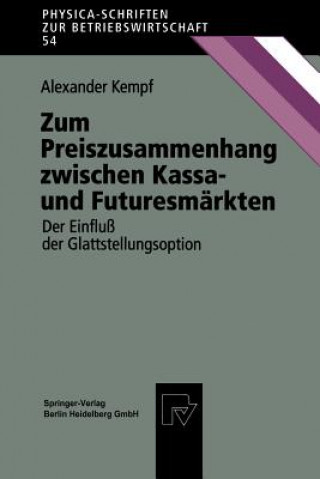 PHYSICA-SCHRIFTEN
ZUR BETRIEBSWIRTSCHAFT
54

Alexander Kempf

Zum Preiszusammenhang zwischen Kassa- und Futuresmärkten

Der Einfluß der Glattstellungsoption

Springer-Verlag
Berlin Heidelberg GmbH